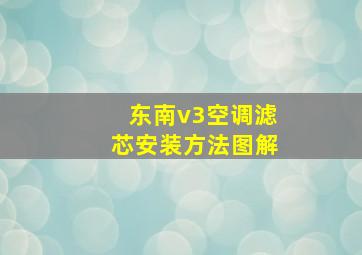 东南v3空调滤芯安装方法图解